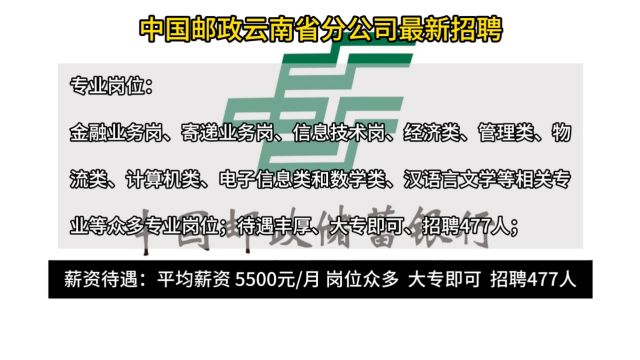 中国邮政云南省分公司最新招聘

专业岗位：

金融业务岗、寄递业务岗、信息技术岗、经济类、管理类、物流类、计算机类、电子信息类和数学类、汉语言文学等相关专业等众多专业岗位；待遇丰厚、大专即可、招聘477人；

中国邮政储蓄银行

薪资待遇：平均薪资 5500元/月 岗位众多 大专即可 招聘477人